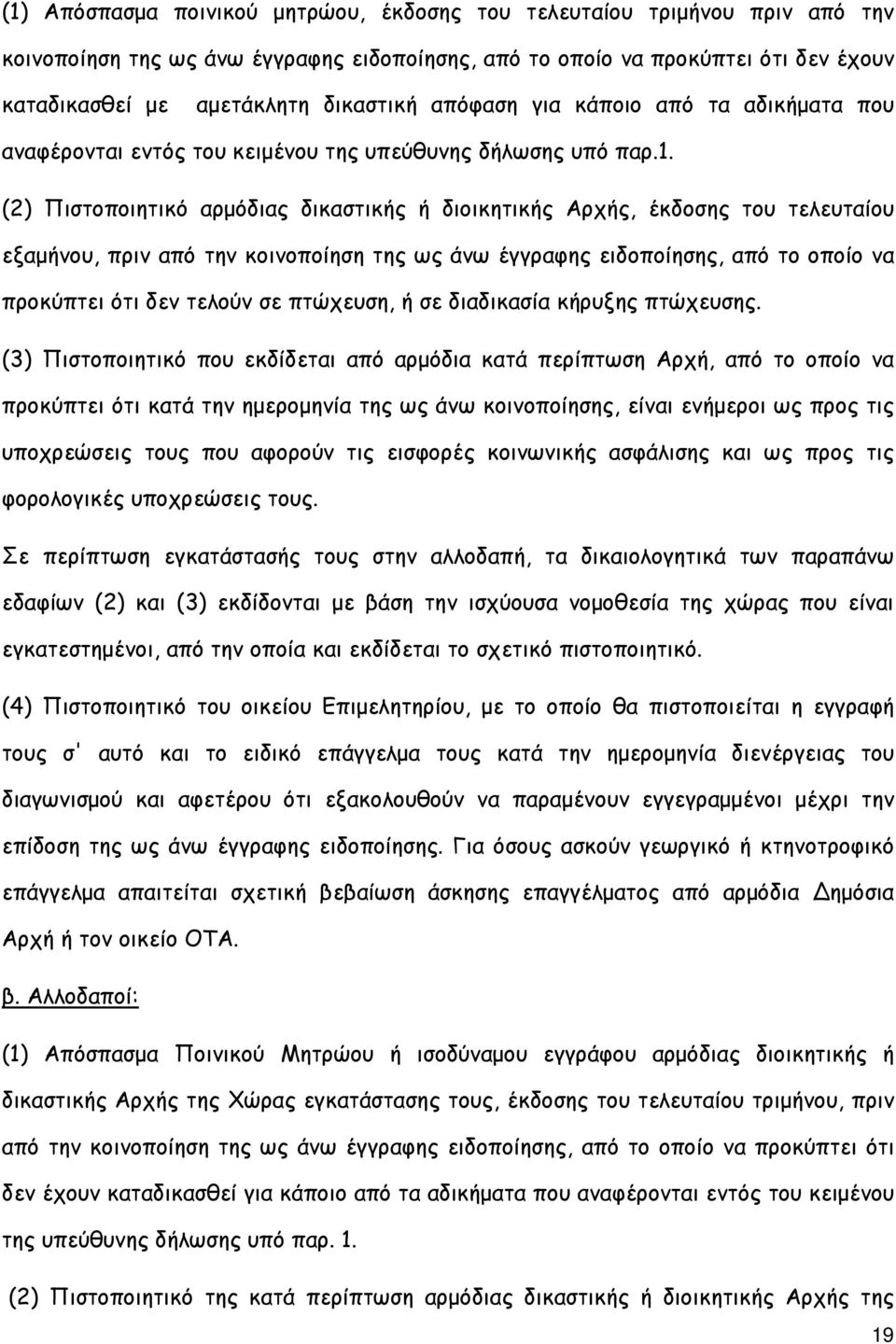 (1) Απόσπασμα ποινικού μητρώου, έκδοσης του τελευταίου τριμήνου πριν από την κοινοποίηση της ως άνω έγγραφης ειδοποίησης, από το οποίο να προκύπτει ότι δεν έχουν καταδικασθεί με αμετάκλητη δικαστική απόφαση για κάποιο από τα αδικήματα που αναφέρονται εντός του κειμένου της υπεύθυνης δήλωσης υπό παρ.1.

(2) Πιστοποιητικό αρμόδιας δικαστικής ή διοικητικής Αρχής, έκδοσης του τελευταίου εξαμήνου, πριν από την κοινοποίηση της ως άνω έγγραφης ειδοποίησης, από το οποίο να προκύπτει ότι δεν τελούν σε πτώχευση, ή σε διαδικασία κήρυξης πτώχευσης.

(3) Πιστοποιητικό που εκδίδεται από αρμόδια κατά περίπτωση Αρχή, από το οποίο να προκύπτει ότι κατά την ημερομηνία της ως άνω κοινοποίησης, είναι ενήμεροι ως προς τις υποχρεώσεις τους που αφορούν τις εισφορές κοινωνικής ασφάλισης και ως προς τις φορολογικές υποχρεώσεις τους.

Σε περίπτωση εγκατάστασής τους στην αλλοδαπή, τα δικαιολογητικά των παραπάνω εδαφίων (2) και (3) εκδίδονται με βάση την ισχύουσα νομοθεσία της χώρας που είναι εγκατεστημένοι, από την οποία και εκδίδεται το σχετικό πιστοποιητικό.

(4) Πιστοποιητικό του οικείου Επιμελητηρίου, με το οποίο θα πιστοποιείται η εγγραφή τους σ' αυτό και το ειδικό επάγγελμα τους κατά την ημερομηνία διενέργειας του διαγωνισμού και αφετέρου ότι εξακολουθούν να παραμένουν εγγεγραμμένοι μέχρι την επίδοση της ως άνω έγγραφης ειδοποίησης. Για όσους ασκούν γεωργικό ή κτηνοτροφικό επάγγελμα απαιτείται σχετική βεβαίωση άσκησης επαγγέλματος από αρμόδια Δημόσια Αρχή ή τον οικείο ΟΤΑ.

β. Αλλοδαποί:

(1) Απόσπασμα Ποινικού Μητρώου ή ισοδύναμου εγγράφου αρμόδιας διοικητικής ή δικαστικής Αρχής της Χώρας εγκατάστασης τους, έκδοσης του τελευταίου τριμήνου, πριν από την κοινοποίηση της ως άνω έγγραφης ειδοποίησης, από το οποίο να προκύπτει ότι δεν έχουν καταδικασθεί για κάποιο από τα αδικήματα που αναφέρονται εντός του κειμένου της υπεύθυνης δήλωσης υπό παρ. 1.

(2) Πιστοποιητικό της κατά περίπτωση αρμόδιας δικαστικής ή διοικητικής Αρχής της

19